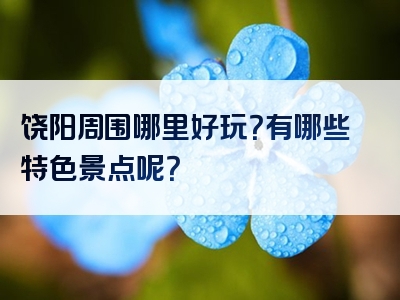 饶阳周围哪里好玩?有哪些特色景点呢?